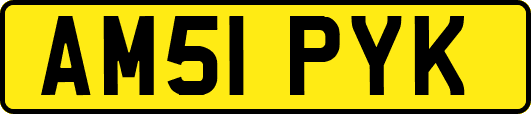 AM51 PYK